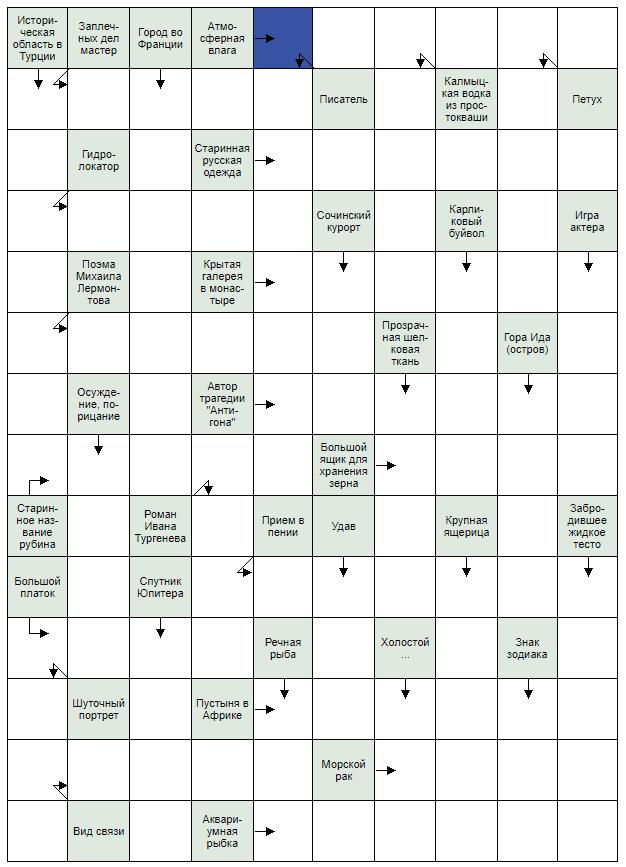 Историческая область в Турции

Заплечных дел мастер

Город во Франции

Атмосферная влага

Писатель

Калмыцкая водка из простокваши

Петух

Гидролокатор

Старинная русская одежда

Сочинский курорт

Карликовый буйвол

Игра актера

Поэма Михаила Лермонтова

Крытая галерея в монастыре

Прозрачная шелковая ткань

Гора Ида (остров)

Осуждение, порицание

Автор трагедии "Антигона"

Большой ящик для хранения зерна

Старинное название рубина

Роман Ивана Тургенева

Прием в пении

Удав

Крупная ящерица

Забродившее жидкое тесто

Большой платок

Спутник Юпитера

Речная рыба

Холостой ...

Знак зодиака

Шуточный портрет

Пустыня в Африке

Морской рак

Вид связи

Аквариумная рыбка